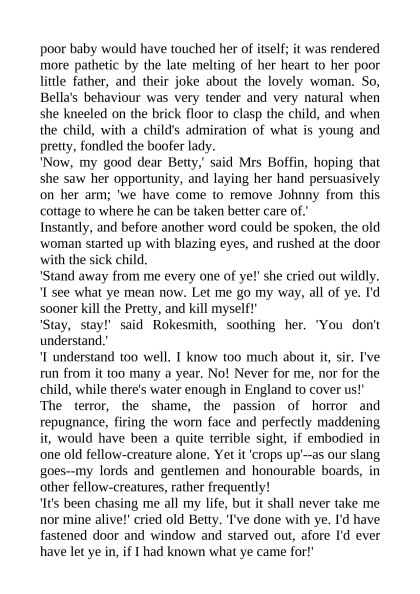 poor baby would have touched her of itself; it was rendered more pathetic by the late melting of her heart to her poor little father, and their joke about the lovely woman. So, Bella's behaviour was very tender and very natural when she kneeled on the brick floor to clasp the child, and when the child, with a child's admiration of what is young and pretty, fondled the boofer lady.
'Now, my good dear Betty,' said Mrs Boffin, hoping that she saw her opportunity, and laying her hand persuasively on her arm; 'we have come to remove Johnny from this cottage to where he can be taken better care of.'
Instantly, and before another word could be spoken, the old woman started up with blazing eyes, and rushed at the door with the sick child.
'Stand away from me every one of ye!' she cried out wildly. 'I see what ye mean now. Let me go my way, all of ye. I'd sooner kill the Pretty, and kill myself!'
'Stay, stay!' said Rokesmith, soothing her. 'You don't understand.'
'I understand too well. I know too much about it, sir. I've run from it too many a year. No! Never for me, nor for the child, while there's water enough in England to cover us!'
The terror, the shame, the passion of horror and repugnance, firing the worn face and perfectly maddening it, would have been a quite terrible sight, if embodied in one old fellow-creature alone. Yet it 'crops up'--as our slang goes--my lords and gentlemen and honourable boards, in other fellow-creatures, rather frequently!
'It's been chasing me all my life, but it shall never take me nor mine alive!' cried old Betty. 'I've done with ye. I'd have fastened door and window and starved out, afore I'd ever have let ye in, if I had known what ye came for!'